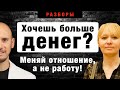 РАЗБОРЫ

Хочешь больше денег?

Меняй отношение, а не работу!